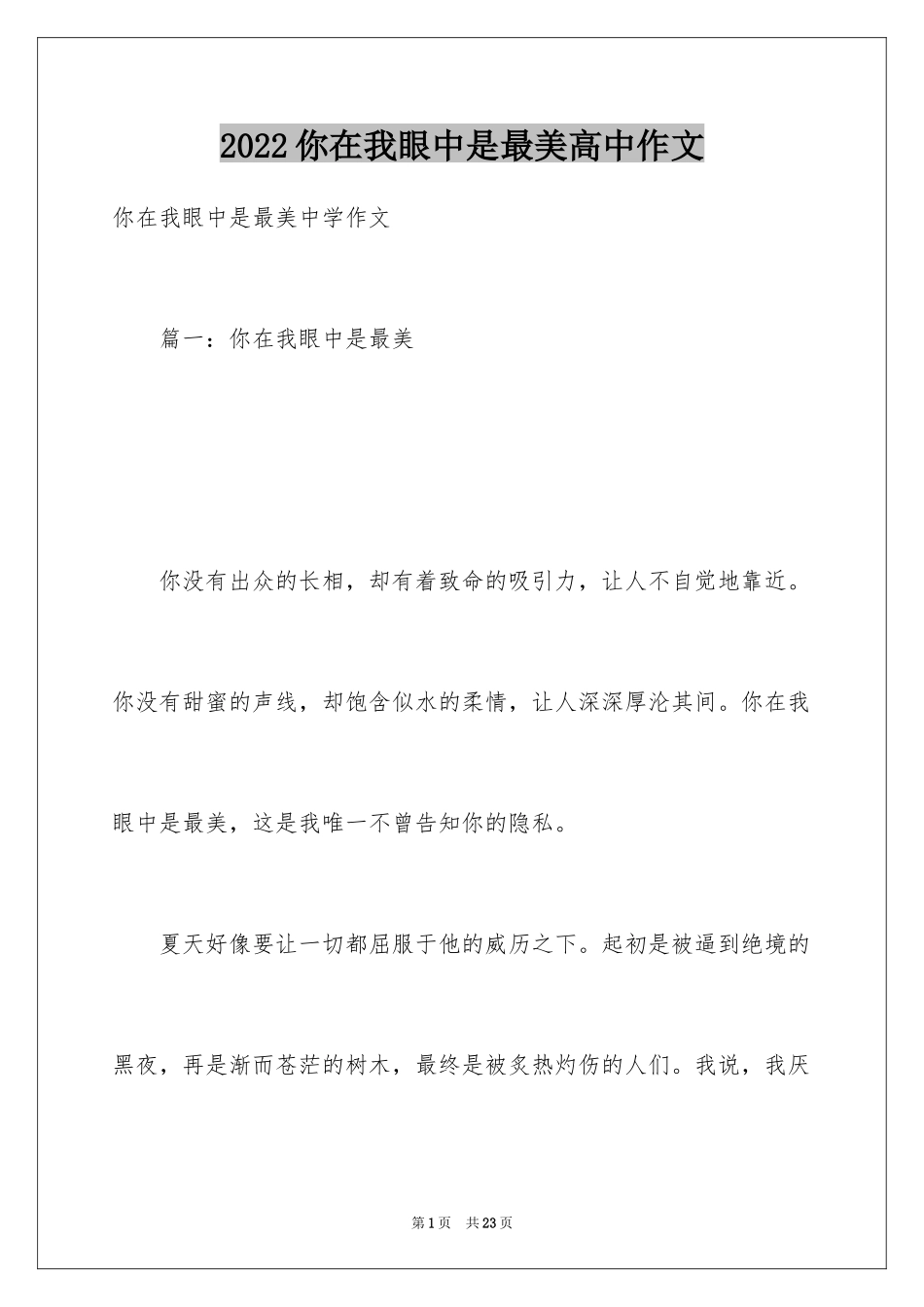 2022你在我眼中是最美高中作文

你在我眼中是最美中学作文

篇一：你在我眼中是最美

你没有出众的长相，却有着致命的吸引力，让人不自觉地靠近。你没有甜蜜的声线，却饱含似水的柔情，让人深深厚沦其间。你在我眼中是最美，这是我唯一不曾告知你的隐私。

夏天好像要让一切都屈服于他的威历之下。起初是被逼到绝境的黑夜，再是渐而苍茫的树木，最终是被炙热灼伤的人们。我说，我厌

第1页　共23页